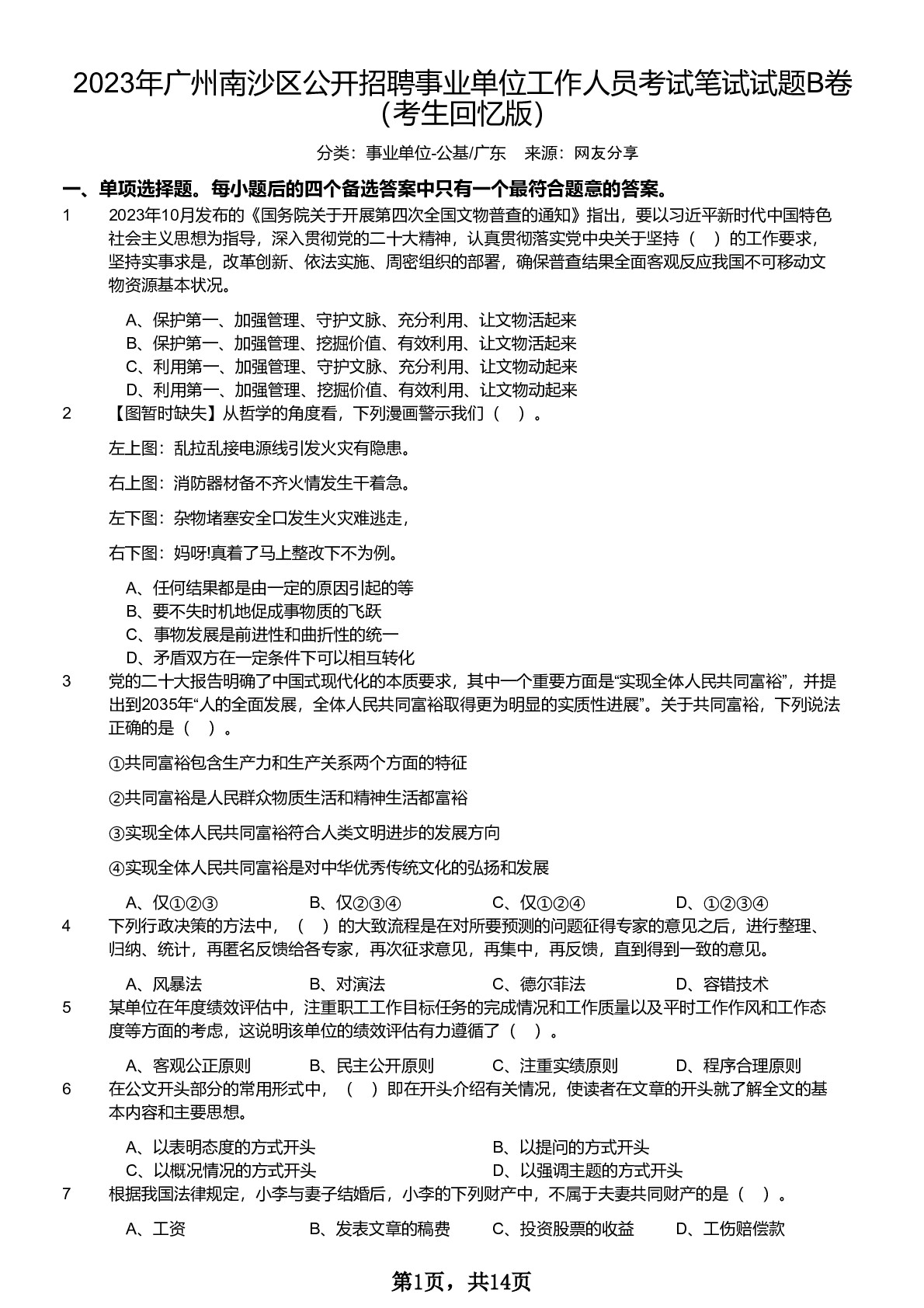 2023年广州南沙区公开招聘事业单位工作人员考试笔试试题B卷（考生回忆版）

分类：事业单位-公基/广东　来源：网友分享

一、单项选择题。每小题后的四个备选答案中只有一个最符合题意的答案。

1　2023年10月发布的《国务院关于开展第四次全国文物普查的通知》指出，要以习近平新时代中国特色社会主义思想为指导，深入贯彻党的二十大精神，认真贯彻落实党中央关于坚持（　）的工作要求，坚持实事求是，改革创新、依法实施、周密组织的部署，确保普查结果全面客观反应我国不可移动文物资源基本状况。

A、保护第一、加强管理、守护文脉、充分利用、让文物活起来
B、保护第一、加强管理、挖掘价值、有效利用、让文物活起来
C、利用第一、加强管理、守护文脉、充分利用、让文物动起来
D、利用第一、加强管理、挖掘价值、有效利用、让文物动起来

2　【图暂时缺失】从哲学的角度看，下列漫画警示我们（　）。

左上图：乱拉乱接电源线引发火灾有隐患。

右上图：消防器材备不齐火情发生干着急。

左下图：杂物堵塞安全口发生火灾难逃走，

右下图：妈呀!真着了马上整改下不为例。

A、任何结果都是由一定的原因引起的等
B、要不失时机地促成事物质的飞跃
C、事物发展是前进性和曲折性的统一
D、矛盾双方在一定条件下可以相互转化

3　党的二十大报告明确了中国式现代化的本质要求，其中一个重要方面是“实现全体人民共同富裕”，并提出到2035年“人的全面发展，全体人民共同富裕取得更为明显的实质性进展”。关于共同富裕，下列说法正确的是（　）。

①共同富裕包含生产力和生产关系两个方面的特征

②共同富裕是人民群众物质生活和精神生活都富裕

③实现全体人民共同富裕符合人类文明进步的发展方向

④实现全体人民共同富裕是对中华优秀传统文化的弘扬和发展

A、仅①②③　B、仅②③④　C、仅①②④　D、①②③④

4　下列行政决策的方法中，（　）的大致流程是在对所要预测的问题征得专家的意见之后，进行整理、归纳、统计，再匿名反馈给各专家，再次征求意见，再集中，再反馈，直到得到一致的意见。

A、风暴法　B、对演法　C、德尔菲法　D、容错技术

5　某单位在年度绩效评估中，注重职工工作目标任务的完成情况和工作质量以及平时工作作风和工作态度等方面的考虑，这说明该单位的绩效评估有力遵循了（　）。

A、客观公正原则　B、民主公开原则　C、注重实绩原则　D、程序合理原则

6　在公文开头部分的常用形式中，（　）即在开头介绍有关情况，使读者在文章的开头就了解全文的基本内容和主要思想。

A、以表明态度的方式开头　B、以提问的方式开头
C、以概况情况的方式开头　D、以强调主题的方式开头

7　根据我国法律规定，小李与妻子结婚后，小李的下列财产中，不属于夫妻共同财产的是（　）。

A、工资　B、发表文章的稿费　C、投资股票的收益　D、工伤赔偿款

第1页，共14页